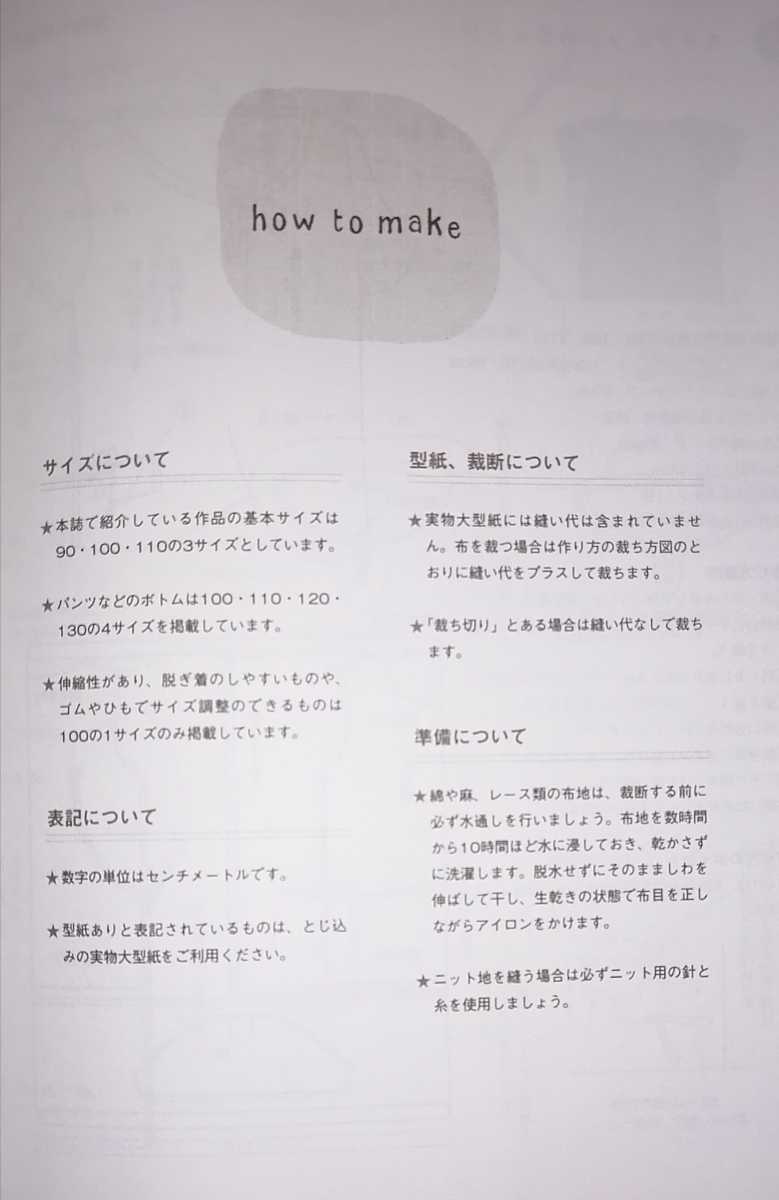 how to make

サイズについて

★本誌で紹介している作品の基本サイズは90・100・110の3サイズとしています。

★パンツなどのボトムは100・110・120・130の4サイズを掲載しています。

★伸縮性があり、脱ぎ着のしやすいものや、ゴムやひもでサイズ調整のできるものは100の1サイズのみ掲載しています。

表記について

★数字の単位はセンチメートルです。

★型紙ありと表記されているものは、とじ込みの実物大型紙をご利用ください。

型紙、裁断について

★実物大型紙には縫い代は含まれていません。布を裁つ場合は作り方の裁ち方図のとおりに縫い代をプラスして裁ちます。

★「裁ち切り」とある場合は縫い代なしで裁ちます。

準備について

★綿や麻、レース類の布地は、裁断する前に必ず水通しを行いましょう。布地を数時間から10時間ほど水に浸しておき、乾かさずに洗濯します。脱水せずにそのまましわを伸ばして干し、生乾きの状態で布目を正しながらアイロンをかけます。

★ニット地を縫う場合は必ずニット用の針と糸を使用しましょう。